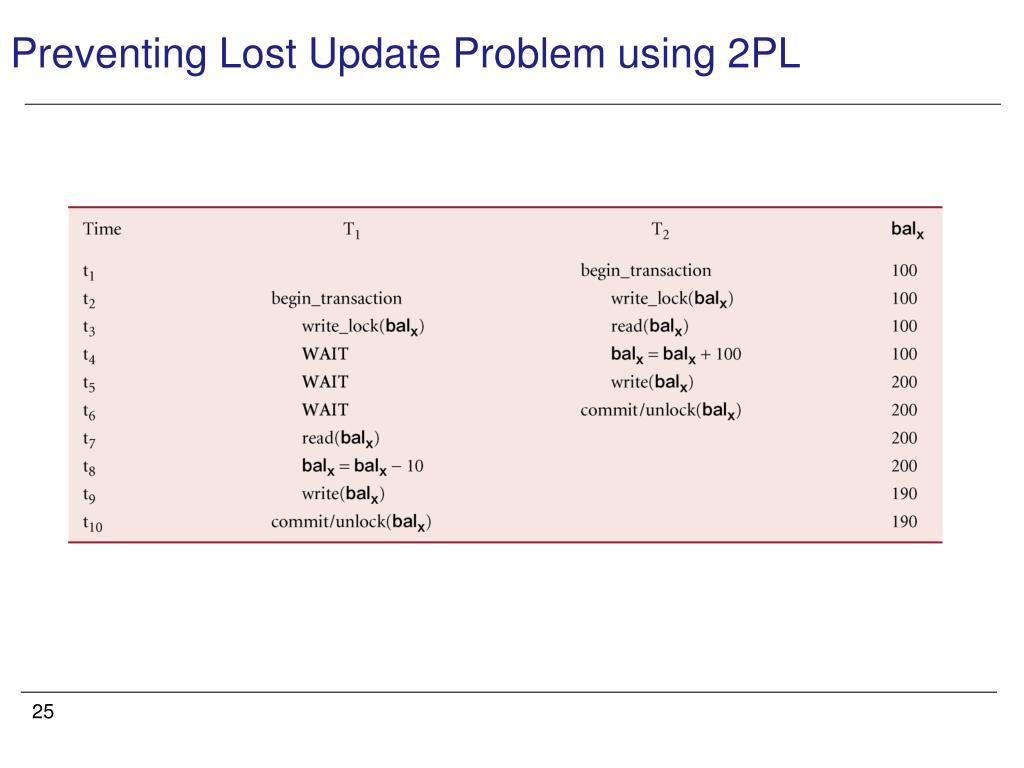 Preventing Lost Update Problem using 2PL

| Time | $T_1$ | $T_2$ | $bal_x$ |
|---|---|---|---|
| $t_1$ | | begin_transaction | 100 |
| $t_2$ | begin_transaction | write_lock($bal_x$) | 100 |
| $t_3$ | write_lock($bal_x$) | read($bal_x$) | 100 |
| $t_4$ | WAIT | $bal_x = bal_x + 100$ | 100 |
| $t_5$ | WAIT | write($bal_x$) | 200 |
| $t_6$ | WAIT | commit/unlock($bal_x$) | 200 |
| $t_7$ | read($bal_x$) | | 200 |
| $t_8$ | $bal_x = bal_x - 10$ | | 200 |
| $t_9$ | write($bal_x$) | | 190 |
| $t_{10}$ | commit/unlock($bal_x$) | | 190 |

25